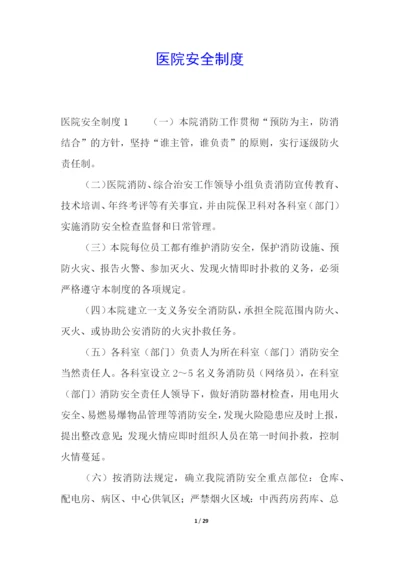 医院安全制度

医院安全制度 1　　（一）本院消防工作贯彻“预防为主，防消结合”的方针，坚持“谁主管，谁负责”的原则，实行逐级防火责任制。

（二）医院消防、综合治安工作领导小组负责消防宣传教育、技术培训、年终考评等有关事宜，并由院保卫科对各科室（部门）实施消防安全检查监督和日常管理。

（三）本院每位员工都有维护消防安全，保护消防设施、预防火灾、报告火警、参加灭火、发现火情即时扑救的义务，必须严格遵守本制度的各项规定。

（四）本院建立一支义务安全消防队，承担全院范围内防火、灭火、或协助公安消防的火灾扑救任务。

（五）各科室（部门）负责人为所在科室（部门）消防安全当然责任人。各科室设立 2～5 名义务消防员（网络员），在科室（部门）消防安全责任人领导下，做好消防器材检查，用电用火安全、易燃易爆物品管理等消防安全，发现火险隐患应及时上报，提出整改意见；发现火情应即时组织人员在第一时间扑救，控制火情蔓延。

（六）按消防法规定，确立我院消防安全重点部位：仓库、配电房、病区、中心供氧区；严禁烟火区域：中西药房药库、总

1 / 29